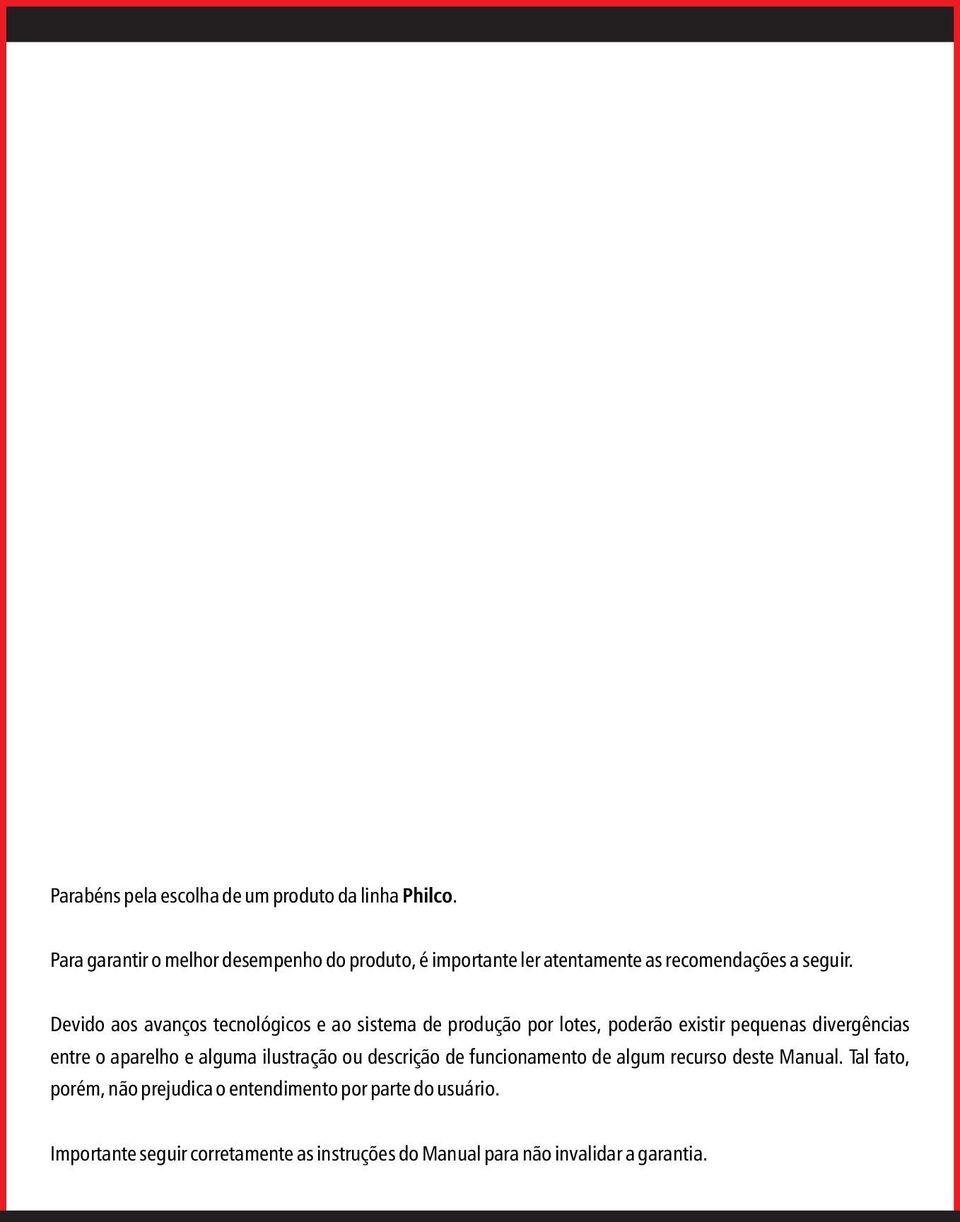 Parabéns pela escolha de um produto da linha Philco.

Para garantir o melhor desempenho do produto, é importante ler atentamente as recomendações a seguir.

Devido aos avanços tecnológicos e ao sistema de produção por lotes, poderão existir pequenas divergências entre o aparelho e alguma ilustração ou descrição de funcionamento de algum recurso deste Manual. Tal fato, porém, não prejudica o entendimento por parte do usuário.

Importante seguir corretamente as instruções do Manual para não invalidar a garantia.